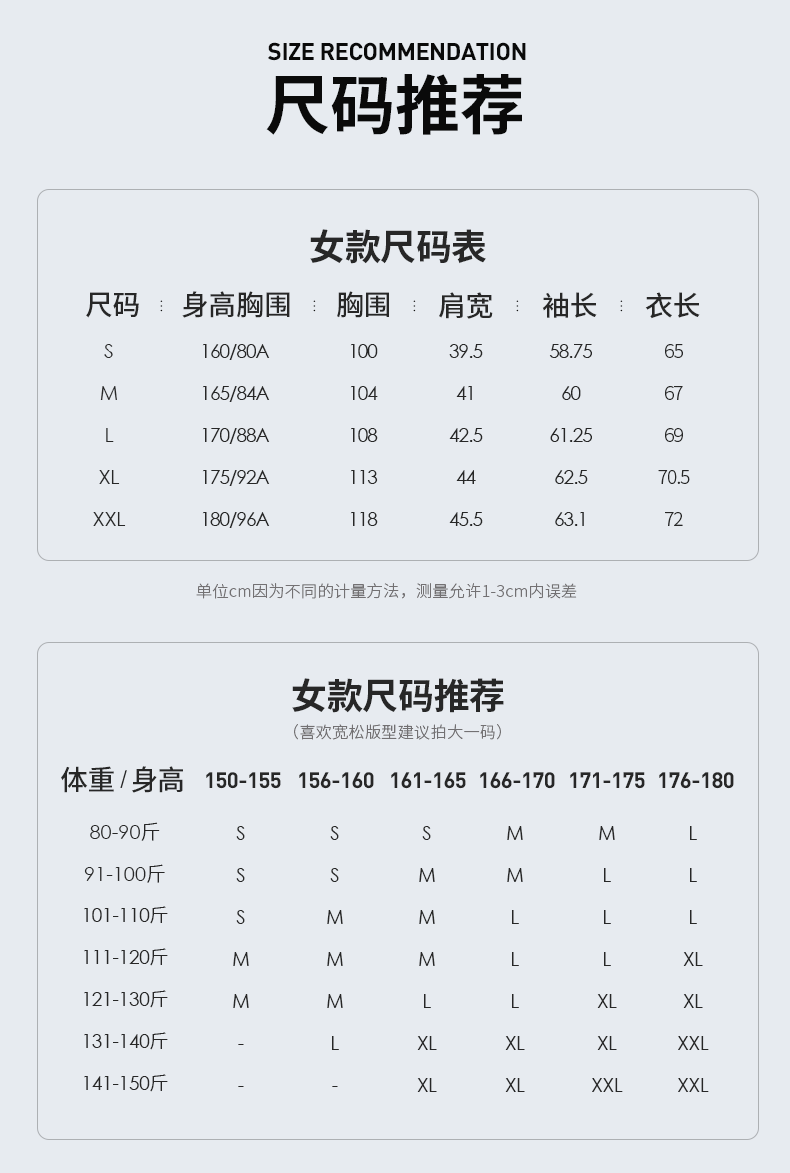 SIZE RECOMMENDATION
尺码推荐

女款尺码表

| 尺码 | 身高胸围 | 胸围 | 肩宽 | 袖长 | 衣长 |
|---|---|---|---|---|---|
| S | 160/80A | 100 | 39.5 | 58.75 | 65 |
| M | 165/84A | 104 | 41 | 60 | 67 |
| L | 170/88A | 108 | 42.5 | 61.25 | 69 |
| XL | 175/92A | 113 | 44 | 62.5 | 70.5 |
| XXL | 180/96A | 118 | 45.5 | 63.1 | 72 |

单位cm因为不同的计量方法，测量允许1-3cm内误差

女款尺码推荐
（喜欢宽松版型建议拍大一码）

| 体重 / 身高 | 150-155 | 156-160 | 161-165 | 166-170 | 171-175 | 176-180 |
|---|---|---|---|---|---|---|
| 80-90斤 | S | S | S | M | M | L |
| 91-100斤 | S | S | M | M | L | L |
| 101-110斤 | S | M | M | L | L | L |
| 111-120斤 | M | M | M | L | L | XL |
| 121-130斤 | M | M | L | L | XL | XL |
| 131-140斤 | - | L | XL | XL | XL | XXL |
| 141-150斤 | - | - | XL | XL | XXL | XXL |